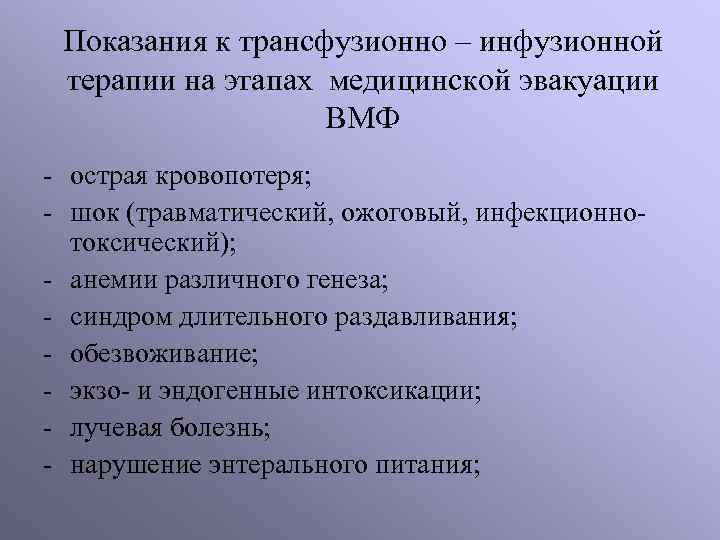 Показания к трансфузионно – инфузионной терапии на этапах медицинской эвакуации ВМФ

- острая кровопотеря;
- шок (травматический, ожоговый, инфекционно-токсический);
- анемии различного генеза;
- синдром длительного раздавливания;
- обезвоживание;
- экзо- и эндогенные интоксикации;
- лучевая болезнь;
- нарушение энтерального питания;